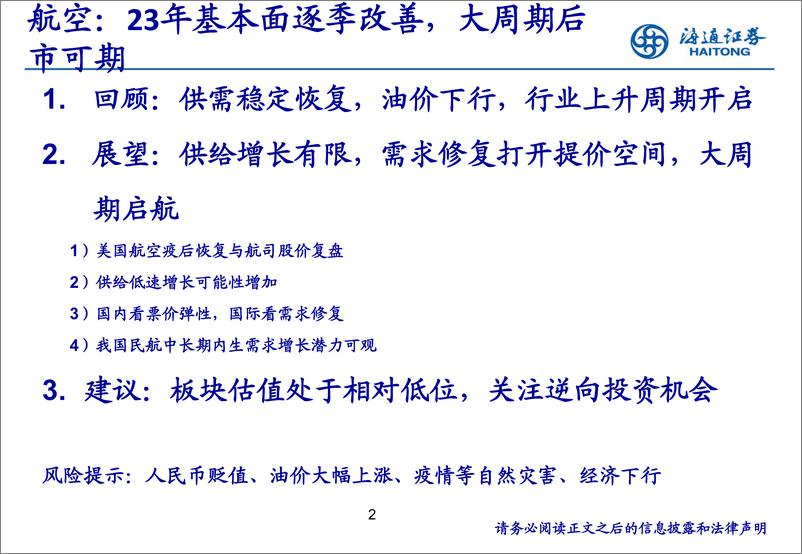 航空：23年基本面逐季改善，大周期后市可期

海通证券
HAITONG

1. 回顾：供需稳定恢复，油价下行，行业上升周期开启

2. 展望：供给增长有限，需求修复打开提价空间，大周期启航

1）美国航空疫后恢复与航司股价复盘

2）供给低速增长可能性增加

3）国内看票价弹性，国际看需求修复

4）我国民航中长期内生需求增长潜力可观

3. 建议：板块估值处于相对低位，关注逆向投资机会

风险提示：人民币贬值、油价大幅上涨、疫情等自然灾害、经济下行

2

请务必阅读正文之后的信息披露和法律声明